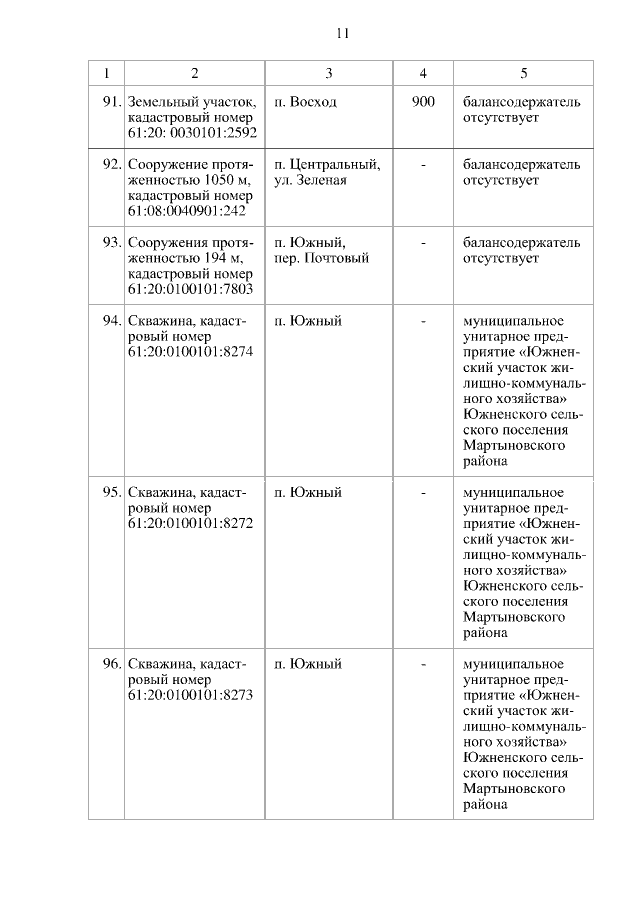 11

| 1 | 2 | 3 | 4 | 5 |
|---|---|---|---|---|
| 91. | Земельный участок, кадастровый номер 61:20: 0030101:2592 | п. Восход | 900 | балансодержатель отсутствует |
| 92. | Сооружение протяженностью 1050 м, кадастровый номер 61:08:0040901:242 | п. Центральный, ул. Зеленая | - | балансодержатель отсутствует |
| 93. | Сооружения протяженностью 194 м, кадастровый номер 61:20:0100101:7803 | п. Южный, пер. Почтовый | - | балансодержатель отсутствует |
| 94. | Скважина, кадастровый номер 61:20:0100101:8274 | п. Южный | - | муниципальное унитарное предприятие «Южненский участок жилищно-коммунального хозяйства» Южненского сельского поселения Мартыновского района |
| 95. | Скважина, кадастровый номер 61:20:0100101:8272 | п. Южный | - | муниципальное унитарное предприятие «Южненский участок жилищно-коммунального хозяйства» Южненского сельского поселения Мартыновского района |
| 96. | Скважина, кадастровый номер 61:20:0100101:8273 | п. Южный | - | муниципальное унитарное предприятие «Южненский участок жилищно-коммунального хозяйства» Южненского сельского поселения Мартыновского района |